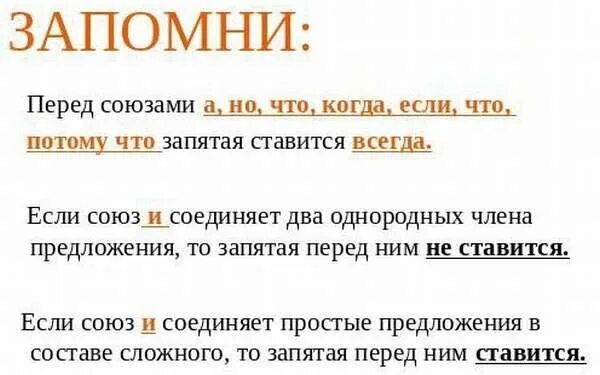 ЗАПОМНИ:

Перед союзами а, но, что, когда, если, что, потому что запятая ставится всегда.

Если союз и соединяет два однородных члена предложения, то запятая перед ним не ставится.

Если союз и соединяет простые предложения в составе сложного, то запятая перед ним ставится.